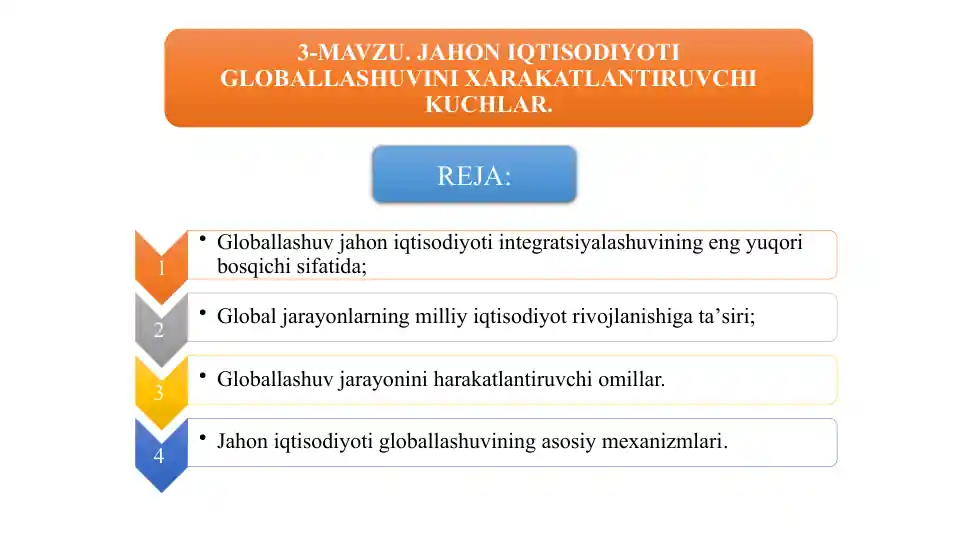 3-MAVZU. JAHON IQTISODIYOTI GLOBALLASHUVINI XARAKATLANTIRUVCHI KUCHLAR.

REJA:

1
• Globallashuv jahon iqtisodiyoti integratsiyalashuvining eng yuqori bosqichi sifatida;

2
• Global jarayonlarning milliy iqtisodiyot rivojlanishiga ta’siri;

3
• Globallashuv jarayonini harakatlantiruvchi omillar.

4
• Jahon iqtisodiyoti globallashuvining asosiy mexanizmlari.